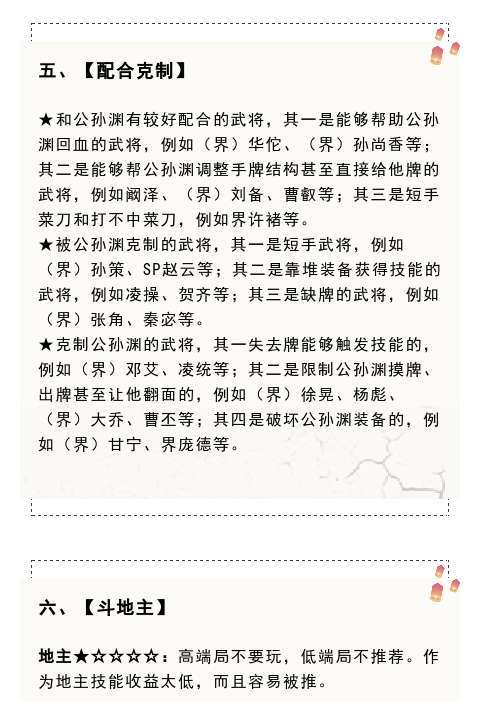 五、【配合克制】

★和公孙渊有较好配合的武将，其一是能够帮助公孙渊回血的武将，例如（界）华佗、（界）孙尚香等；其二是能够帮公孙渊调整手牌结构甚至直接给他牌的武将，例如阚泽、（界）刘备、曹叡等；其三是短手菜刀和打不中菜刀，例如界许褚等。
★被公孙渊克制的武将，其一是短手武将，例如（界）孙策、SP赵云等；其二是靠堆装备获得技能的武将，例如凌操、贺齐等；其三是缺牌的武将，例如（界）张角、秦宓等。
★克制公孙渊的武将，其一失去牌能够触发技能的，例如（界）邓艾、凌统等；其二是限制公孙渊摸牌、出牌甚至让他翻面的，例如（界）徐晃、杨彪、（界）大乔、曹丕等；其四是破坏公孙渊装备的，例如（界）甘宁、界庞德等。

六、【斗地主】

地主★☆☆☆☆：高端局不要玩，低端局不推荐。作为地主技能收益太低，而且容易被推。